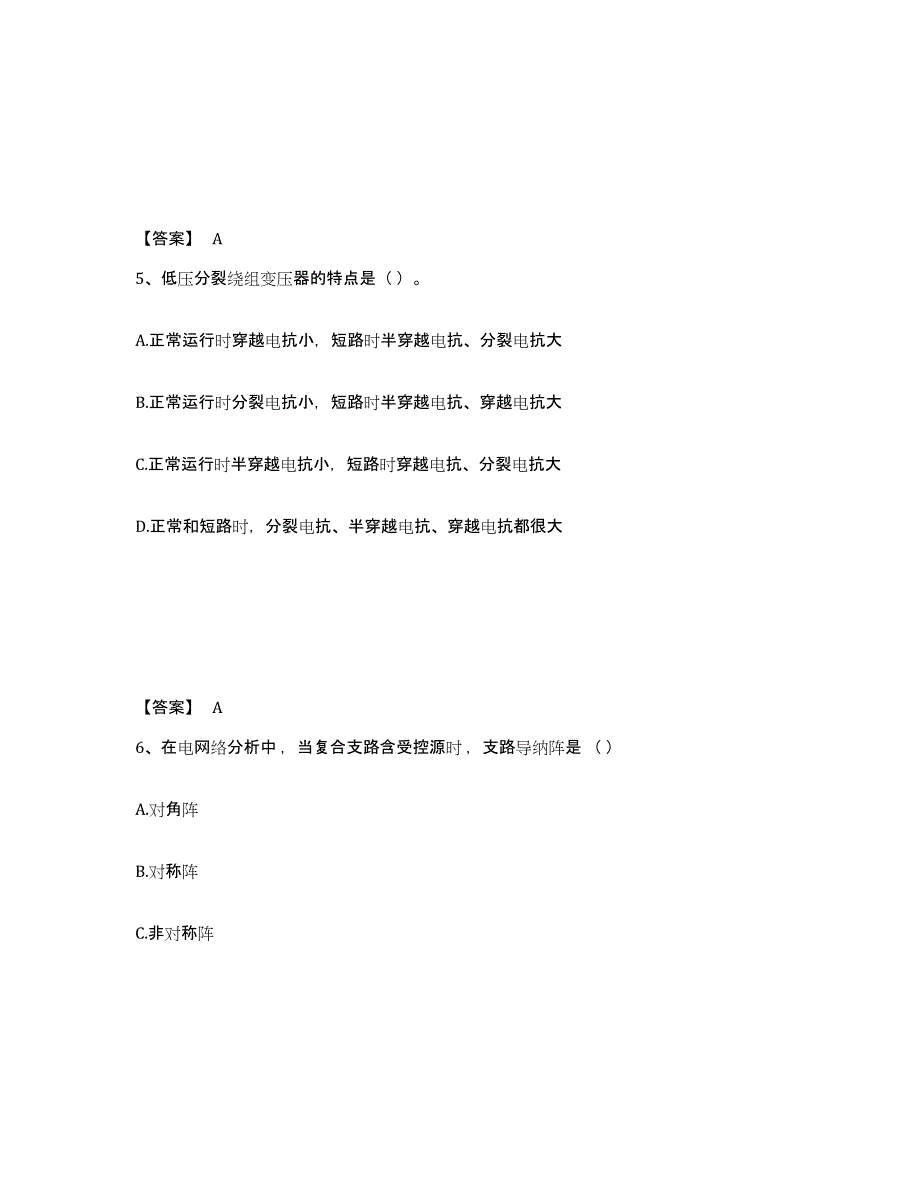 【答案】 A

5、低压分裂绕组变压器的特点是（）。

A.正常运行时穿越电抗小，短路时半穿越电抗、分裂电抗大

B.正常运行时分裂电抗小，短路时半穿越电抗、穿越电抗大

C.正常运行时半穿越电抗小，短路时穿越电抗、分裂电抗大

D.正常和短路时，分裂电抗、半穿越电抗、穿越电抗都很大

【答案】 A

6、在电网络分析中，当复合支路含受控源时，支路导纳阵是（）

A.对角阵

B.对称阵

C.非对称阵